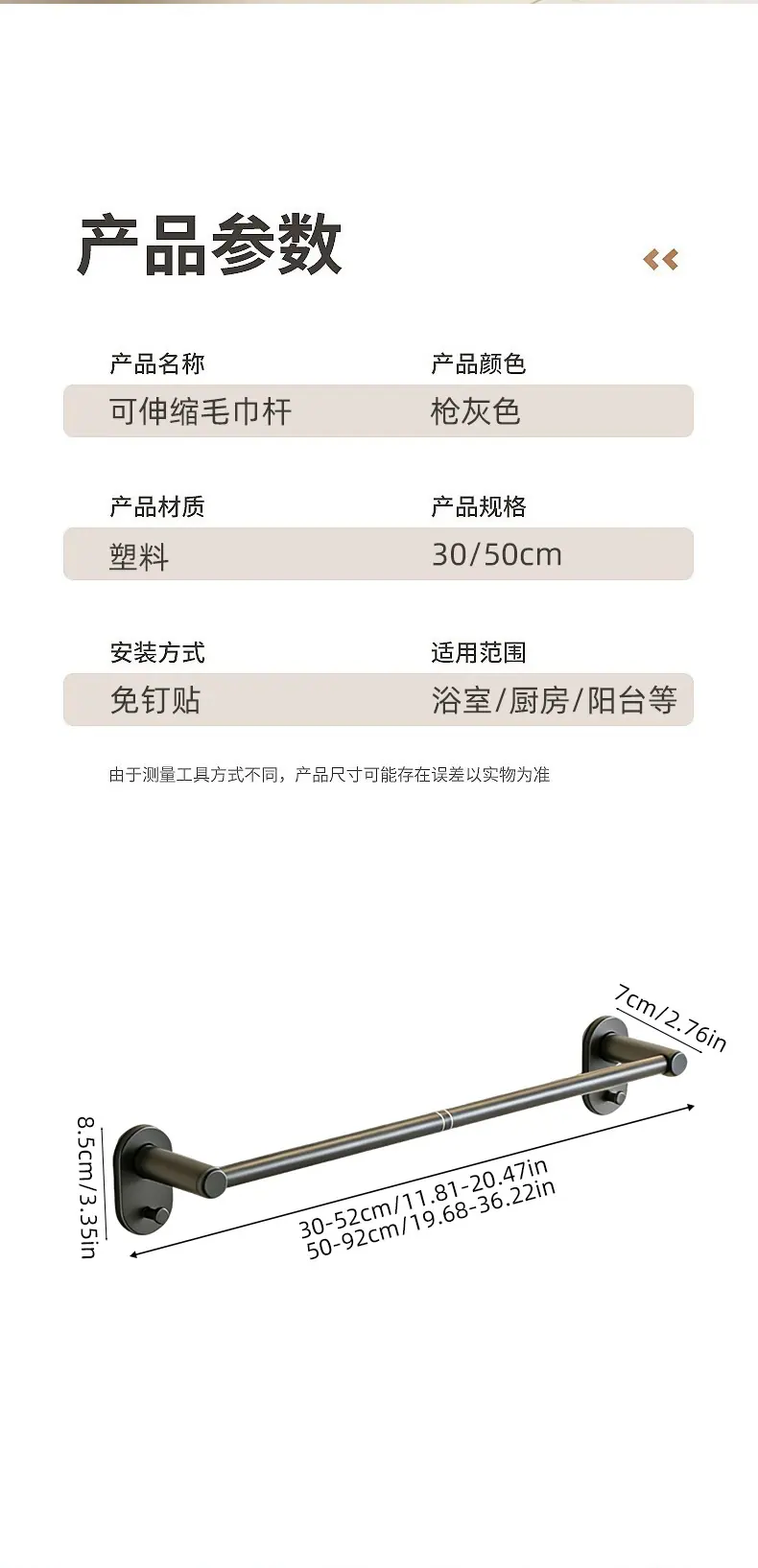 产品参数

产品名称
可伸缩毛巾杆

产品颜色
枪灰色

产品材质
塑料

产品规格
30/50cm

安装方式
免钉贴

适用范围
浴室/厨房/阳台等

由于测量工具方式不同，产品尺寸可能存在误差以实物为准

7cm/2.76in

8.5cm/3.35in

30-52cm/11.81-20.47in
50-92cm/19.68-36.22in